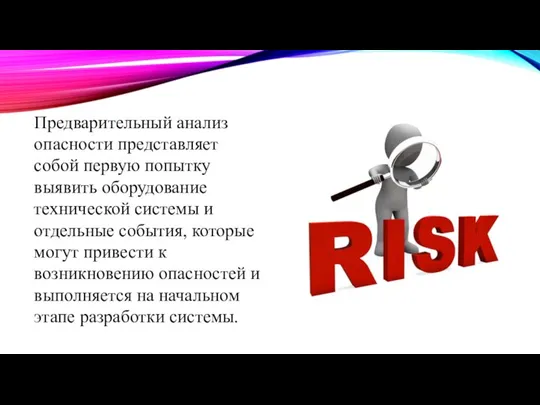 Предварительный анализ опасности представляет собой первую попытку выявить оборудование технической системы и отдельные события, которые могут привести к возникновению опасностей и выполняется на начальном этапе разработки системы.

RISK